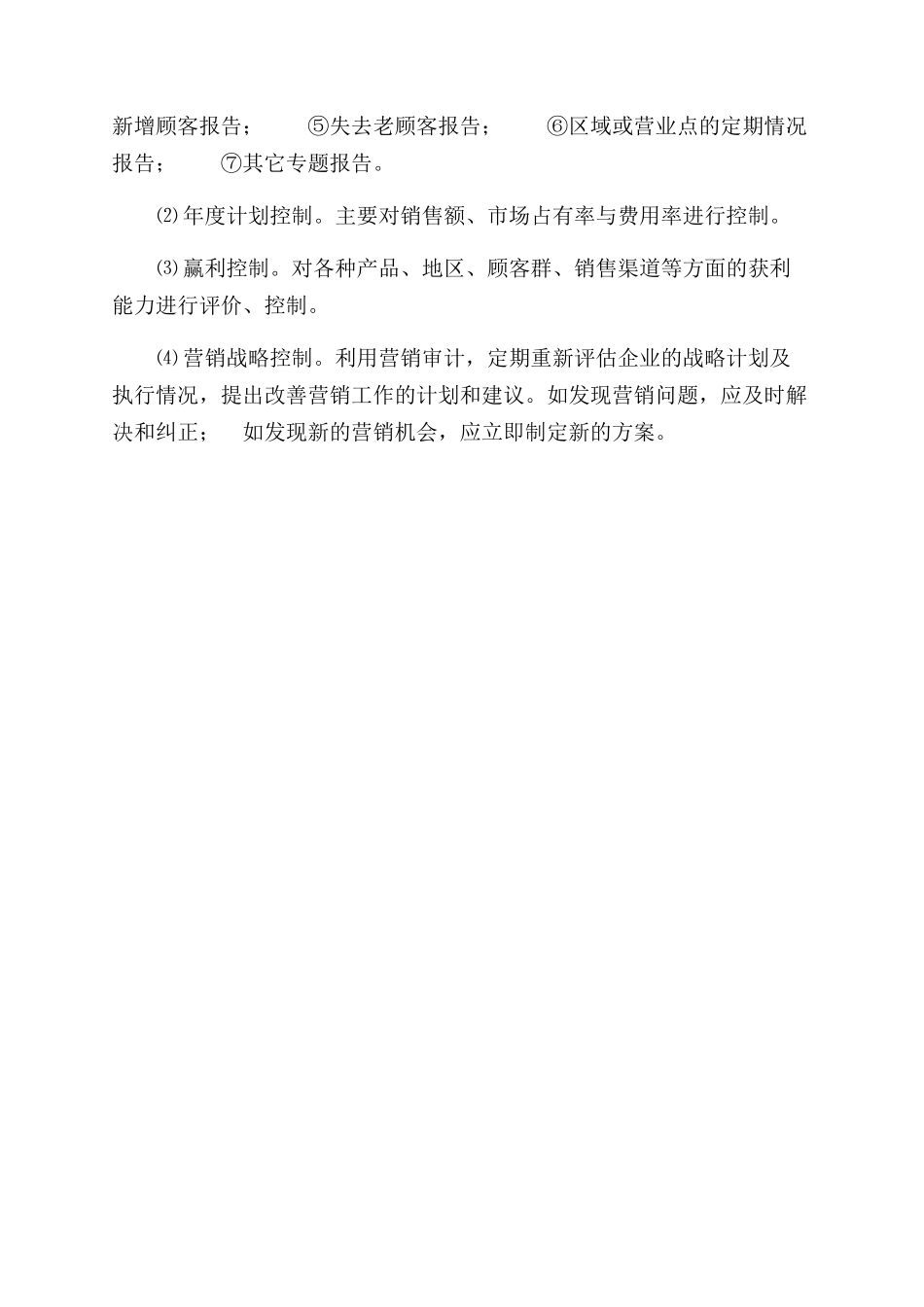 新增顾客报告； ⑤失去老顾客报告； ⑥区域或营业点的定期情况报告； ⑦其它专题报告。

⑵年度计划控制。主要对销售额、市场占有率与费用率进行控制。

⑶赢利控制。对各种产品、地区、顾客群、销售渠道等方面的获利能力进行评价、控制。

⑷营销战略控制。利用营销审计，定期重新评估企业的战略计划及执行情况，提出改善营销工作的计划和建议。如发现营销问题，应及时解决和纠正； 如发现新的营销机会，应立即制定新的方案。